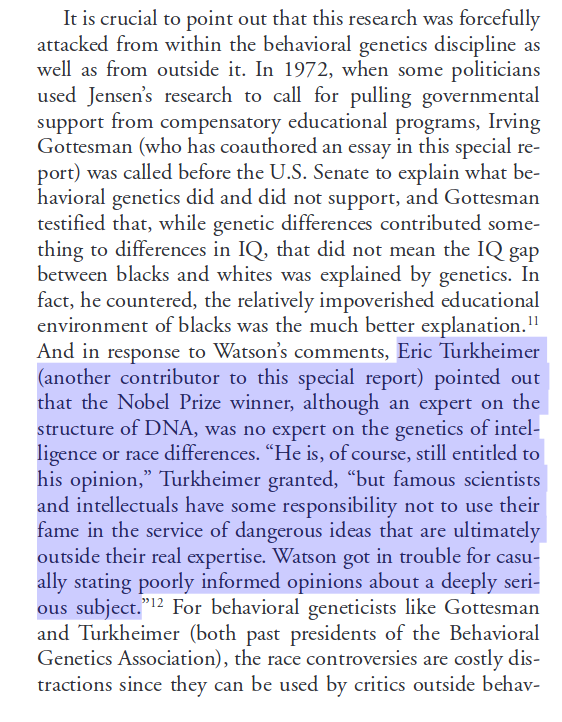 It is crucial to point out that this research was forcefully attacked from within the behavioral genetics discipline as well as from outside it. In 1972, when some politicians used Jensen's research to call for pulling governmental support from compensatory educational programs, Irving Gottesman (who has coauthored an essay in this special report) was called before the U.S. Senate to explain what behavioral genetics did and did not support, and Gottesman testified that, while genetic differences contributed something to differences in IQ, that did not mean the IQ gap between blacks and whites was explained by genetics. In fact, he countered, the relatively impoverished educational environment of blacks was the much better explanation.$^{11}$ And in response to Watson's comments, Eric Turkheimer (another contributor to this special report) pointed out that the Nobel Prize winner, although an expert on the structure of DNA, was no expert on the genetics of intelligence or race differences. "He is, of course, still entitled to his opinion," Turkheimer granted, "but famous scientists and intellectuals have some responsibility not to use their fame in the service of dangerous ideas that are ultimately outside their real expertise. Watson got in trouble for casually stating poorly informed opinions about a deeply serious subject."$^{12}$ For behavioral geneticists like Gottesman and Turkheimer (both past presidents of the Behavioral Genetics Association), the race controversies are costly distractions since they can be used by critics outside behav-